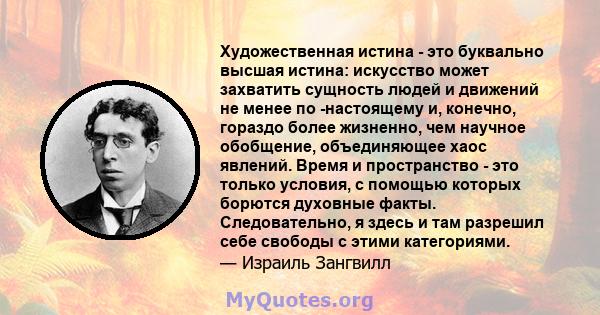 Художественная истина - это буквально высшая истина: искусство может захватить сущность людей и движений не менее по -настоящему и, конечно, гораздо более жизненно, чем научное обобщение, объединяющее хаос явлений. Время и пространство - это только условия, с помощью которых борются духовные факты. Следовательно, я здесь и там разрешил себе свободы с этими категориями.
— Израиль Зангвилл

MyQuotes.org